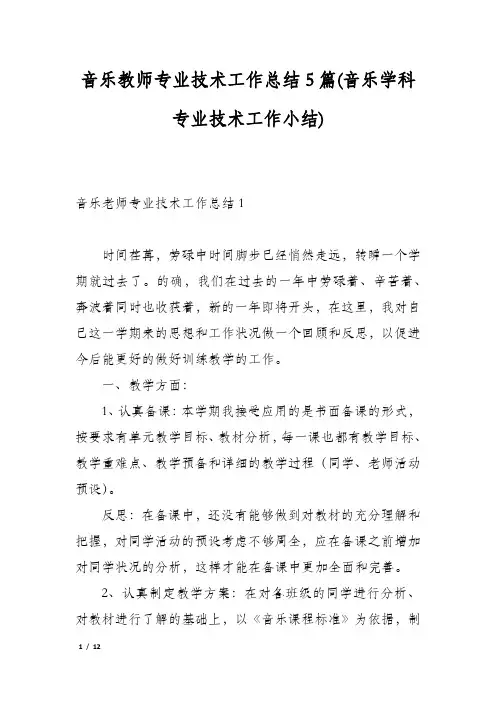 音乐教师专业技术工作总结5篇(音乐学科专业技术工作小结)

音乐老师专业技术工作总结1

时间荏苒，劳碌中时间脚步已经悄然走远，转瞬一个学期就过去了。的确，我们在过去的一年中劳碌着、辛苦着、奔波着同时也收获着，新的一年即将开头，在这里，我对自己这一学期来的思想和工作状况做一个回顾和反思，以促进今后能更好的做好训练教学的工作。

一、教学方面：

1、认真备课：本学期我接受应用的是书面备课的形式，按要求有单元教学目标、教材分析，每一课也都有教学目标、教学重难点、教学预备和详细的教学过程（同学、老师活动预设）。

反思：在备课中，还没有能够做到对教材的充分理解和把握，对同学活动的预设考虑不够周全，应在备课之前增加对同学状况的分析，这样才能在备课中更加全面和完善。

2、认真制定教学方案：在对各班级的同学进行分析、对教材进行了解的基础上，以《音乐课程标准》为依据，制

1 / 12